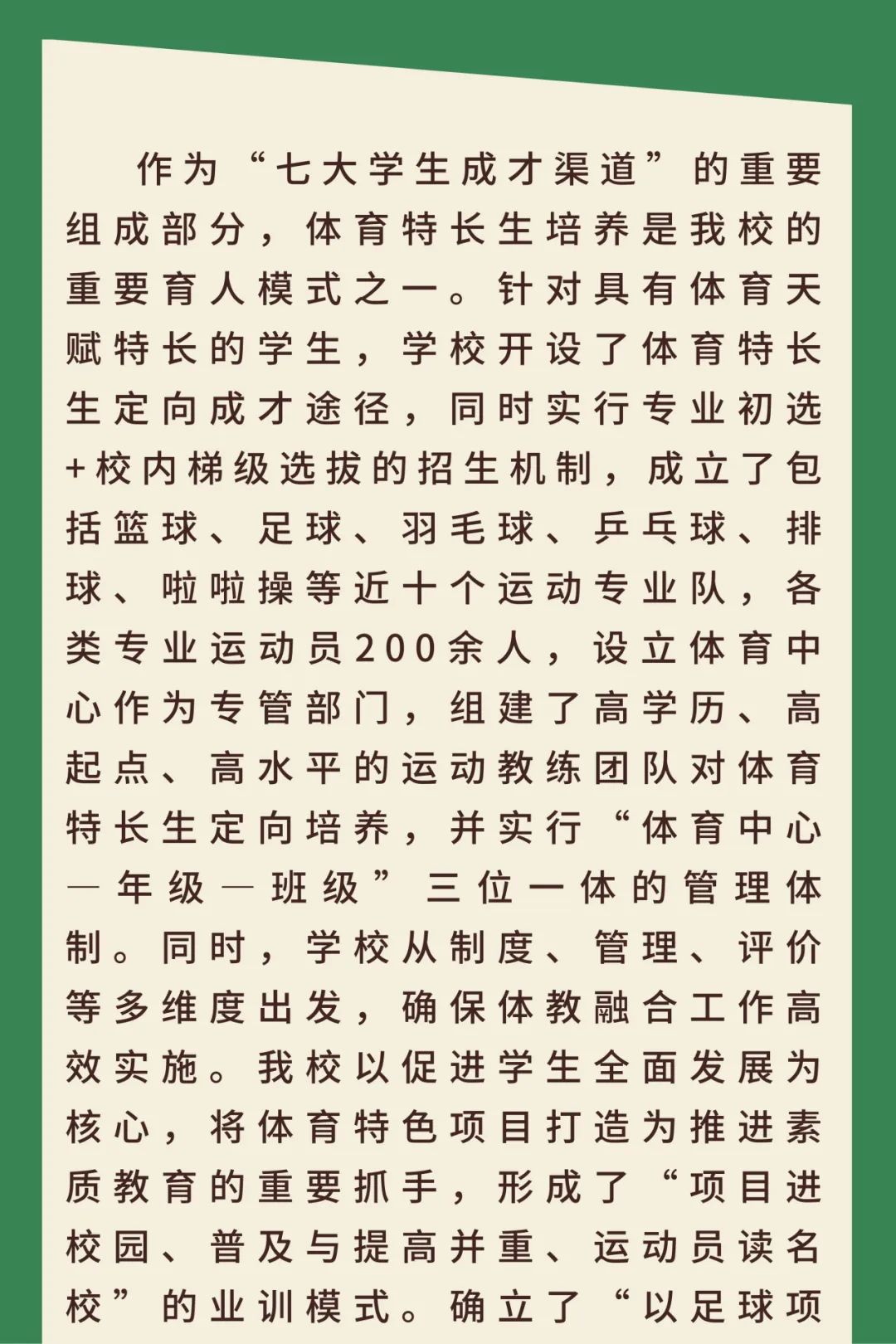 作为“七大学生成才渠道”的重要组成部分，体育特长生培养是我校的重要育人模式之一。针对具有体育天赋特长的学生，学校开设了体育特长生定向成才途径，同时实行专业初选+校内梯级选拔的招生机制，成立了包括篮球、足球、羽毛球、乒乓球、排球、啦啦操等近十个运动专业队，各类专业运动员200余人，设立体育中心作为专管部门，组建了高学历、高起点、高水平的运动教练团队对体育特长生定向培养，并实行“体育中心—年级—班级”三位一体的管理体制。同时，学校从制度、管理、评价等多维度出发，确保体教融合工作高效实施。我校以促进学生全面发展为核心，将体育特色项目打造为推进素质教育的重要抓手，形成了“项目进校园、普及与提高并重、运动员读名校”的业训模式。确立了“以足球项